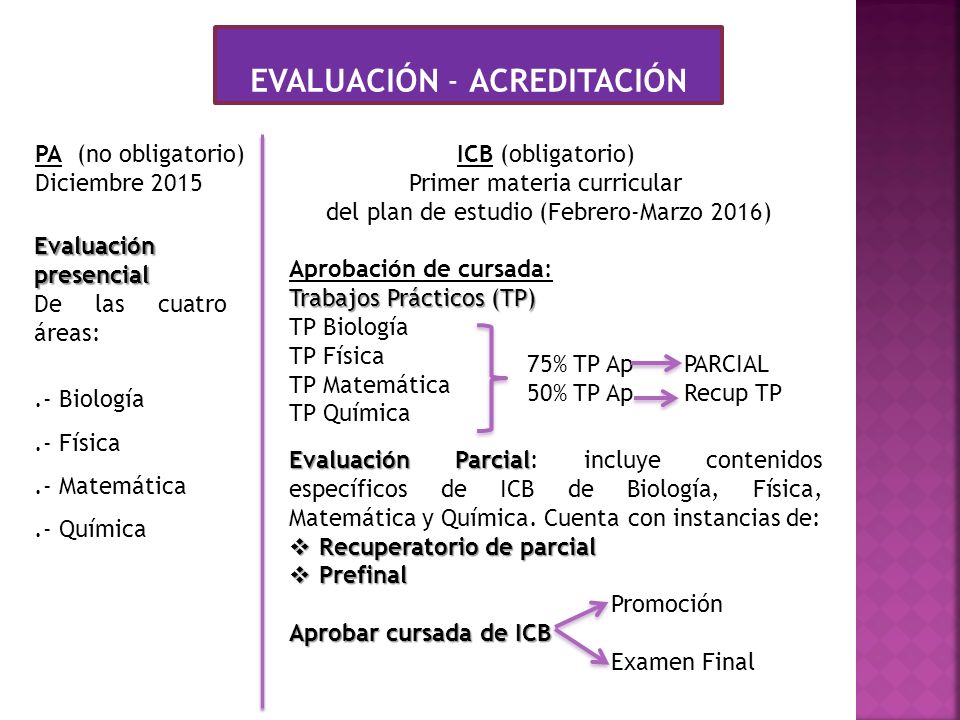 EVALUACIÓN - ACREDITACIÓN

PA (no obligatorio)
Diciembre 2015

Evaluación presencial
De las cuatro áreas:

.- Biología
.- Física
.- Matemática
.- Química

ICB (obligatorio)
Primer materia curricular
del plan de estudio (Febrero-Marzo 2016)

Aprobación de cursada:
Trabajos Prácticos (TP)
TP Biología
TP Física
TP Matemática
TP Química

75% TP Ap PARCIAL
50% TP Ap Recup TP

Evaluación Parcial: incluye contenidos específicos de ICB de Biología, Física, Matemática y Química. Cuenta con instancias de:
❖ Recuperatorio de parcial
❖ Prefinal

Aprobar cursada de ICB
Promoción
Examen Final